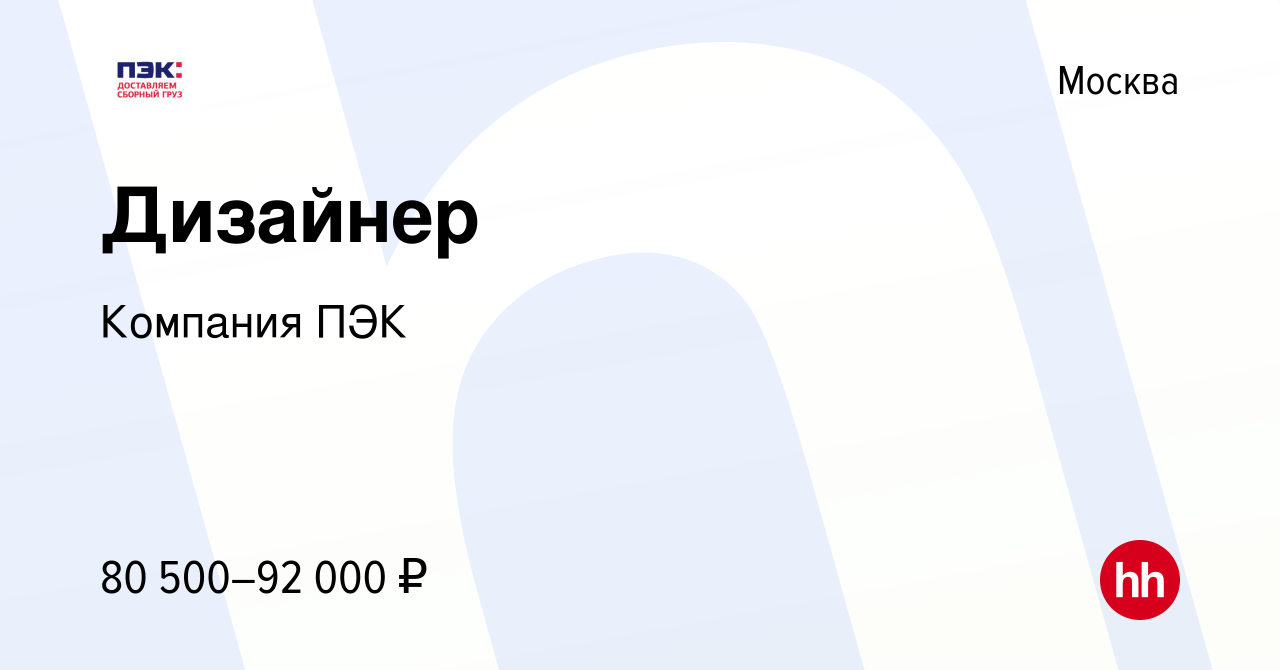 ПЭК:
ДОСТАВЛЯЕМ СБОРНЫЙ ГРУЗ

Москва

Дизайнер

Компания ПЭК

80 500–92 000 ₽

hh